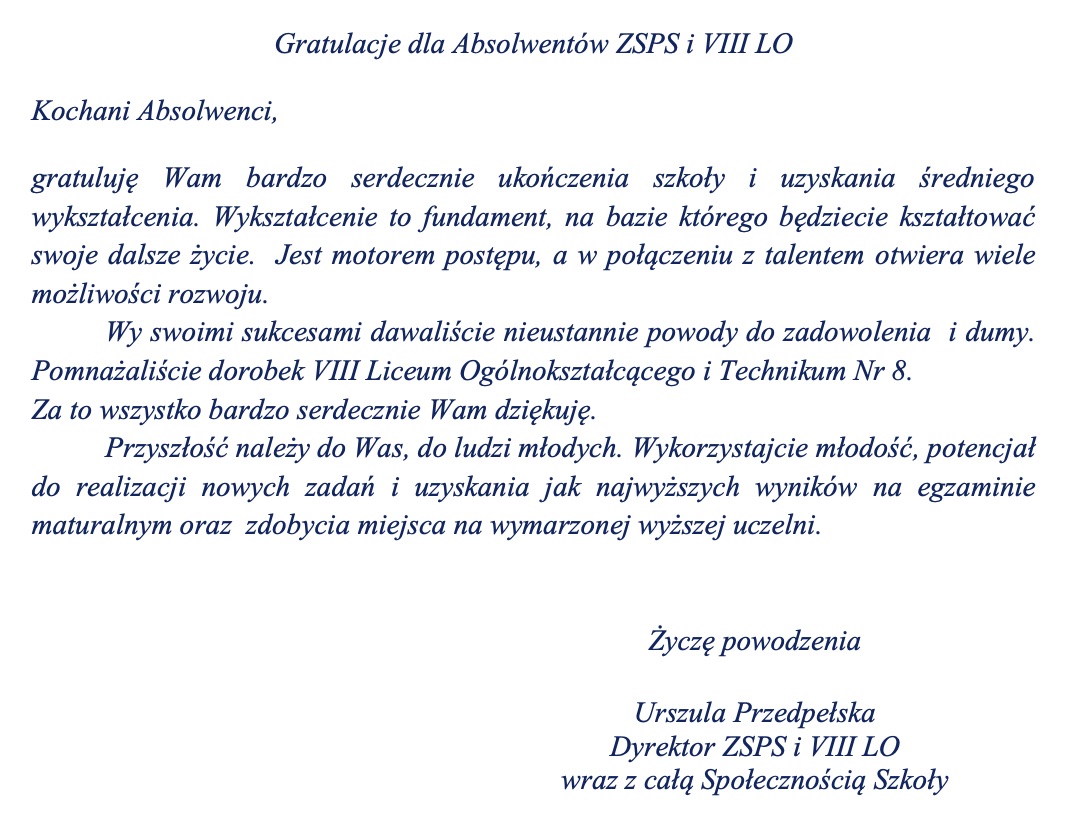 Gratulacje dla Absolwentów ZSPS i VIII LO

Kochani Absolwenci,

gratuluję Wam bardzo serdecznie ukończenia szkoły i uzyskania średniego wykształcenia. Wykształcenie to fundament, na bazie którego będziecie kształtować swoje dalsze życie. Jest motorem postępu, a w połączeniu z talentem otwiera wiele możliwości rozwoju.

Wy swoimi sukcesami dawaliście nieustannie powody do zadowolenia i dumy. Pomnażaliście dorobek VIII Liceum Ogólnokształcącego i Technikum Nr 8.
Za to wszystko bardzo serdecznie Wam dziękuję.

Przyszłość należy do Was, do ludzi młodych. Wykorzystajcie młodość, potencjał do realizacji nowych zadań i uzyskania jak najwyższych wyników na egzaminie maturalnym oraz zdobycia miejsca na wymarzonej wyższej uczelni.

Życzę powodzenia

Urszula Przedpełska
Dyrektor ZSPS i VIII LO
wraz z całą Społecznością Szkoły